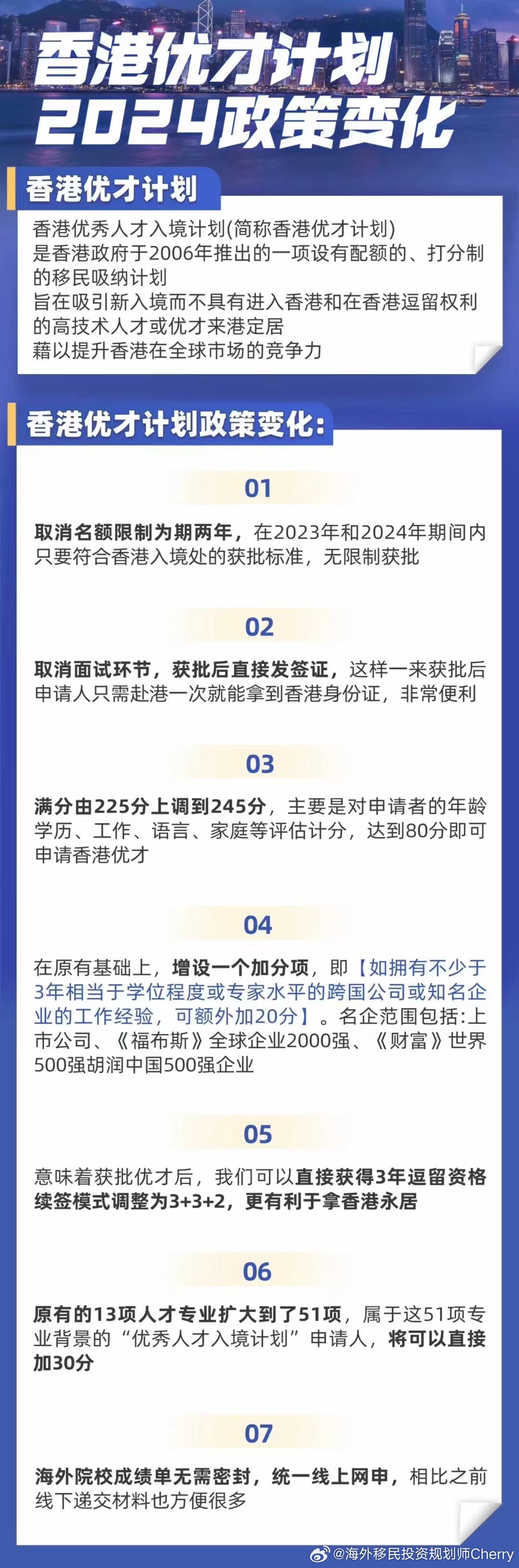 香港优才计划
2024政策变化

香港优才计划

香港优秀人才入境计划(简称香港优才计划)
是香港政府于2006年推出的一项设有配额的、打分制的移民吸纳计划
旨在吸引新入境而不具有进入香港和在香港逗留权利的高技术人才或优才来港定居
藉以提升香港在全球市场的竞争力

香港优才计划政策变化:

01

取消名额限制为期两年，在2023年和2024年期间内只要符合香港入境处的获批标准，无限制获批

02

取消面试环节，获批后直接发签证，这样一来获批后申请人只需赴港一次就能拿到香港身份证，非常便利

03

满分由225分上调到245分，主要是对申请者的年龄学历、工作、语言、家庭等评估计分，达到80分即可申请香港优才

04

在原有基础上，增设一个加分项，即【如拥有不少于3年相当于学位程度或专家水平的跨国公司或知名企业的工作经验，可额外加20分】。名企范围包括:上市公司、《福布斯》全球企业2000强、《财富》世界500强胡润中国500强企业

05

意味着获批优才后，我们可以直接获得3年逗留资格续签模式调整为3+3+2，更有利于拿香港永居

06

原有的13项人才专业扩大到了51项，属于这51项专业背景的“优秀人才入境计划”申请人，将可以直接加30分

07

海外院校成绩单无需密封，统一线上网申，相比之前线下递交材料也方便很多

@海外移民投资规划师Cherry